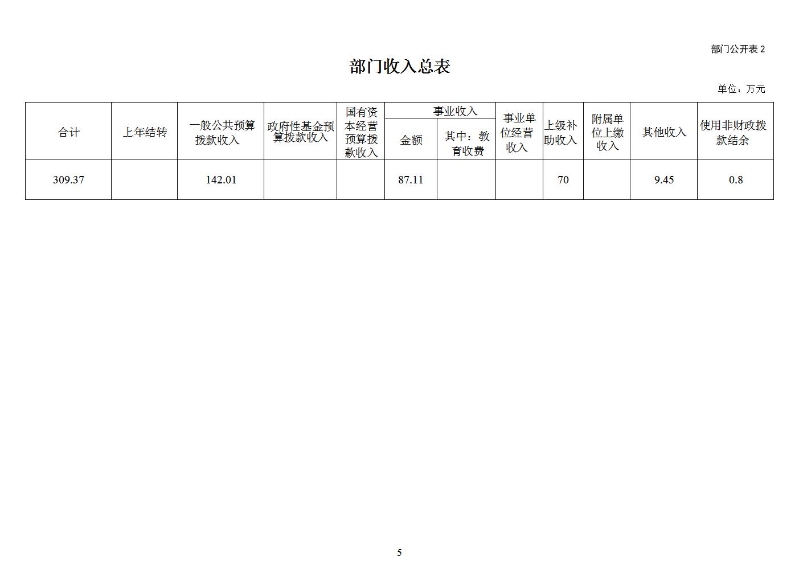 部门公开表 2

部门收入总表

单位：万元

| 合计 | 上年结转 | 一般公共预算拨款收入 | 政府性基金预算拨款收入 | 国有资本经营预算拨款收入 | 事业收入 金额 | 事业收入 其中：教育收费 | 事业单位经营收入 | 上级补助收入 | 附属单位上缴收入 | 其他收入 | 使用非财政拨款结余 |
|---|---|---|---|---|---|---|---|---|---|---|---|
| 309.37 | | 142.01 | | | 87.11 | | | 70 | | 9.45 | 0.8 |

5